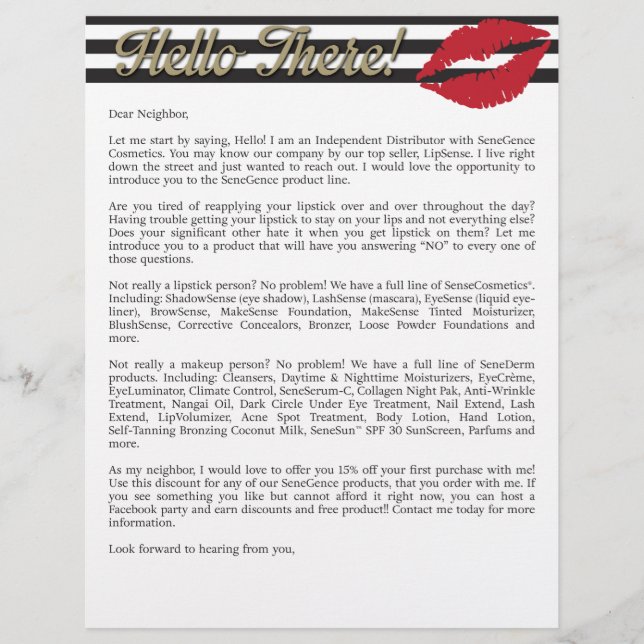 Hello There!

Dear Neighbor,

Let me start by saying, Hello! I am an Independent Distributor with SeneGence Cosmetics. You may know our company by our top seller, LipSense. I live right down the street and just wanted to reach out. I would love the opportunity to introduce you to the SeneGence product line.

Are you tired of reapplying your lipstick over and over throughout the day? Having trouble getting your lipstick to stay on your lips and not everything else? Does your significant other hate it when you get lipstick on them? Let me introduce you to a product that will have you answering "NO" to every one of those questions.

Not really a lipstick person? No problem! We have a full line of SenseCosmetics®. Including: ShadowSense (eye shadow), LashSense (mascara), EyeSense (liquid eyeliner), BrowSense, MakeSense Foundation, MakeSense Tinted Moisturizer, BlushSense, Corrective Concealors, Bronzer, Loose Powder Foundations and more.

Not really a makeup person? No problem! We have a full line of SeneDerm products. Including: Cleansers, Daytime & Nighttime Moisturizers, EyeCrème, EyeLuminator, Climate Control, SeneSerum-C, Collagen Night Pak, Anti-Wrinkle Treatment, Nangai Oil, Dark Circle Under Eye Treatment, Nail Extend, Lash Extend, LipVolumizer, Acne Spot Treatment, Body Lotion, Hand Lotion, Self-Tanning Bronzing Coconut Milk, SeneSun™ SPF 30 SunScreen, Parfums and more.

As my neighbor, I would love to offer you 15% off your first purchase with me! Use this discount for any of our SeneGence products, that you order with me. If you see something you like but cannot afford it right now, you can host a Facebook party and earn discounts and free product!! Contact me today for more information.

Look forward to hearing from you,